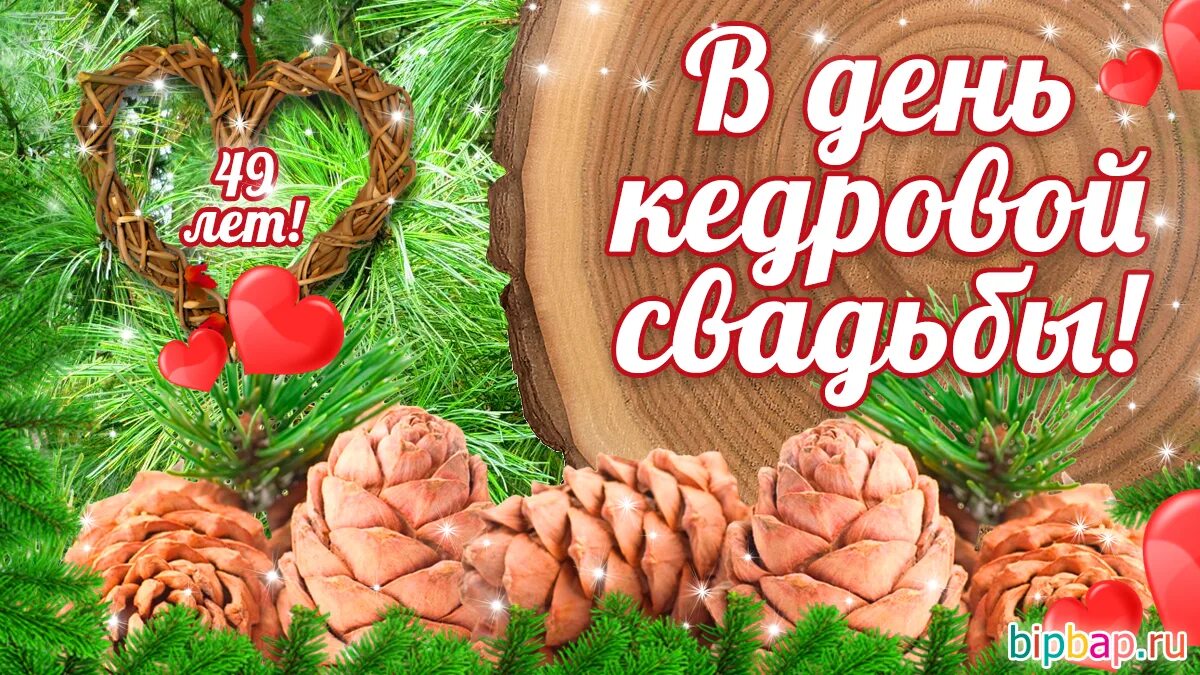 49 лет!

В день кедровой свадьбы!

bipbap.ru